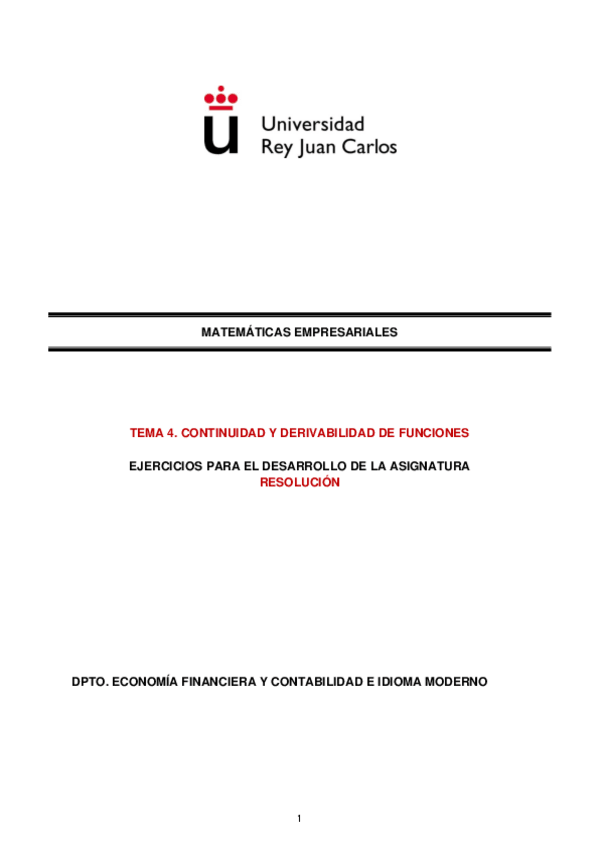 Universidad
Rey Juan Carlos

MATEMÁTICAS EMPRESARIALES

TEMA 4. CONTINUIDAD Y DERIVABILIDAD DE FUNCIONES

EJERCICIOS PARA EL DESARROLLO DE LA ASIGNATURA
RESOLUCIÓN

DPTO. ECONOMÍA FINANCIERA Y CONTABILIDAD E IDIOMA MODERNO

1